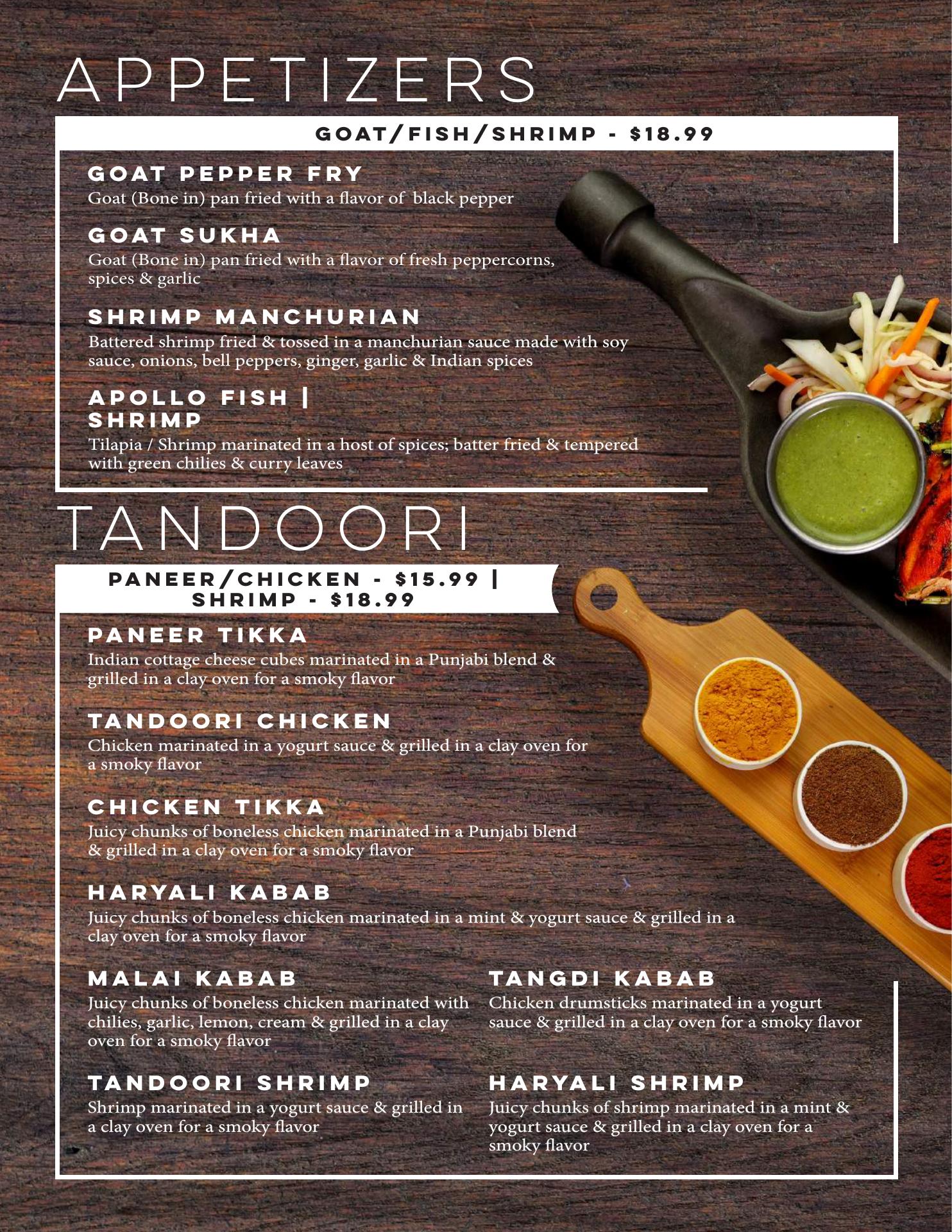 APPETIZERS

GOAT/FISH/SHRIMP - $18.99

GOAT PEPPER FRY
Goat (Bone in) pan fried with a flavor of black pepper

GOAT SUKHA
Goat (Bone in) pan fried with a flavor of fresh peppercorns, spices & garlic

SHRIMP MANCHURIAN
Battered shrimp fried & tossed in a manchurian sauce made with soy sauce, onions, bell peppers, ginger, garlic & Indian spices

APOLLO FISH | SHRIMP
Tilapia / Shrimp marinated in a host of spices; batter fried & tempered with green chilies & curry leaves

TANDOORI

PANEER/CHICKEN - $15.99 | SHRIMP - $18.99

PANEER TIKKA
Indian cottage cheese cubes marinated in a Punjabi blend & grilled in a clay oven for a smoky flavor

TANDOORI CHICKEN
Chicken marinated in a yogurt sauce & grilled in a clay oven for a smoky flavor

CHICKEN TIKKA
Juicy chunks of boneless chicken marinated in a Punjabi blend & grilled in a clay oven for a smoky flavor

HARYALI KABAB
Juicy chunks of boneless chicken marinated in a mint & yogurt sauce & grilled in a clay oven for a smoky flavor

MALAI KABAB
Juicy chunks of boneless chicken marinated with chilies, garlic, lemon, cream & grilled in a clay oven for a smoky flavor

TANDOORI SHRIMP
Shrimp marinated in a yogurt sauce & grilled in a clay oven for a smoky flavor

TANGDI KABAB
Chicken drumsticks marinated in a yogurt sauce & grilled in a clay oven for a smoky flavor

HARYALI SHRIMP
Juicy chunks of shrimp marinated in a mint & yogurt sauce & grilled in a clay oven for a smoky flavor